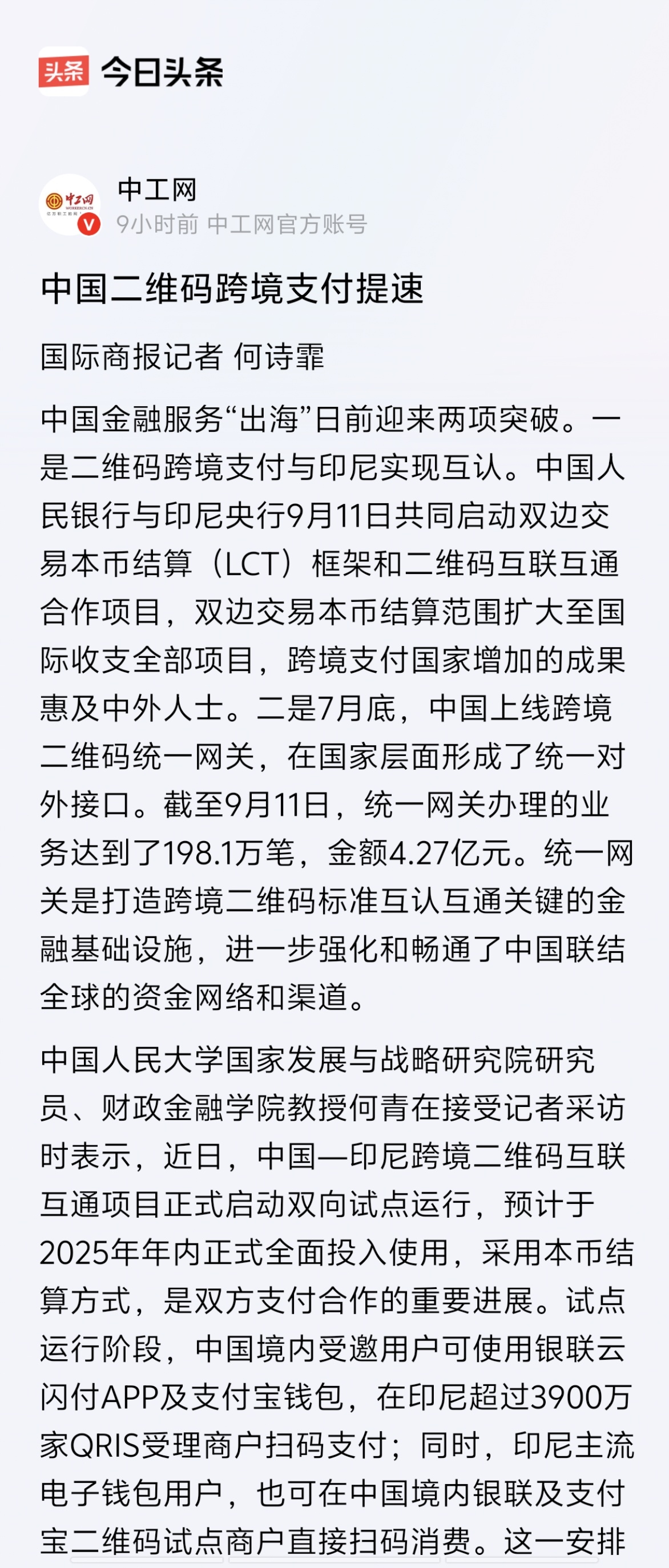 头条 今日头条

中工网
9小时前 中工网官方账号

中国二维码跨境支付提速

国际商报记者 何诗霏

中国金融服务“出海”日前迎来两项突破。一是二维码跨境支付与印尼实现互认。中国人民银行与印尼央行9月11日共同启动双边交易本币结算（LCT）框架和二维码互联互通合作项目，双边交易本币结算范围扩大至国际收支全部项目，跨境支付国家增加的成果惠及中外人士。二是7月底，中国上线跨境二维码统一网关，在国家层面形成了统一对外接口。截至9月11日，统一网关办理的业务达到了198.1万笔，金额4.27亿元。统一网关是打造跨境二维码标准互认互通关键的金融基础设施，进一步强化和畅通了中国联结全球的资金网络和渠道。

中国人民大学国家发展与战略研究院研究员、财政金融学院教授何青在接受记者采访时表示，近日，中国—印尼跨境二维码互联互通项目正式启动双向试点运行，预计于2025年年内正式全面投入使用，采用本币结算方式，是双方支付合作的重要进展。试点运行阶段，中国境内受邀用户可使用银联云闪付APP及支付宝钱包，在印尼超过3900万家QRIS受理商户扫码支付；同时，印尼主流电子钱包用户，也可在中国境内银联及支付宝二维码试点商户直接扫码消费。这一安排